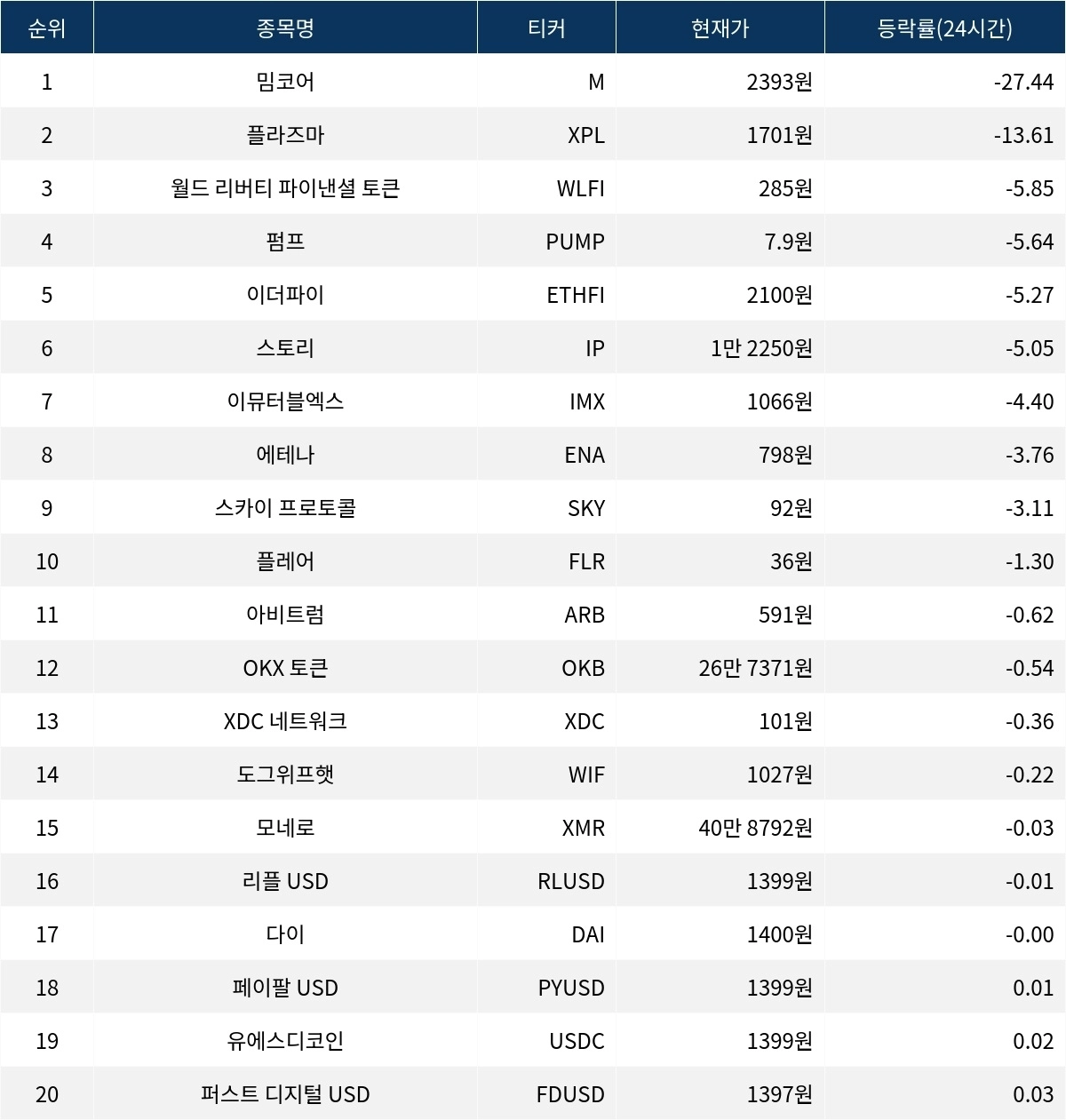 | 순위 | 종목명 | 티커 | 현재가 | 등락률(24시간) |
|---|---|---|---|---|
| 1 | 밈코어 | M | 2393원 | -27.44 |
| 2 | 플라즈마 | XPL | 1701원 | -13.61 |
| 3 | 월드 리버티 파이낸셜 토큰 | WLFI | 285원 | -5.85 |
| 4 | 펌프 | PUMP | 7.9원 | -5.64 |
| 5 | 이더파이 | ETHFI | 2100원 | -5.27 |
| 6 | 스토리 | IP | 1만 2250원 | -5.05 |
| 7 | 이뮤터블엑스 | IMX | 1066원 | -4.40 |
| 8 | 에테나 | ENA | 798원 | -3.76 |
| 9 | 스카이 프로토콜 | SKY | 92원 | -3.11 |
| 10 | 플레어 | FLR | 36원 | -1.30 |
| 11 | 아비트럼 | ARB | 591원 | -0.62 |
| 12 | OKX 토큰 | OKB | 26만 7371원 | -0.54 |
| 13 | XDC 네트워크 | XDC | 101원 | -0.36 |
| 14 | 도그위프햇 | WIF | 1027원 | -0.22 |
| 15 | 모네로 | XMR | 40만 8792원 | -0.03 |
| 16 | 리플 USD | RLUSD | 1399원 | -0.01 |
| 17 | 다이 | DAI | 1400원 | -0.00 |
| 18 | 페이팔 USD | PYUSD | 1399원 | 0.01 |
| 19 | 유에스디코인 | USDC | 1399원 | 0.02 |
| 20 | 퍼스트 디지털 USD | FDUSD | 1397원 | 0.03 |